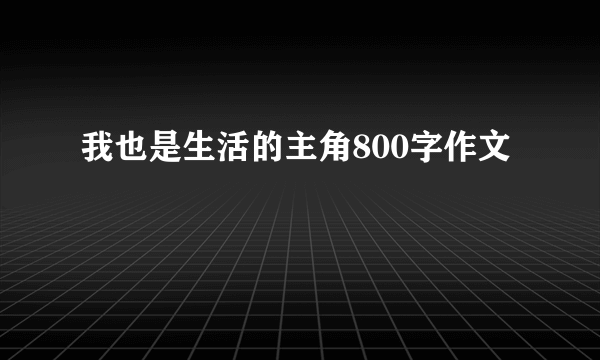 我也是生活的主角800字作文